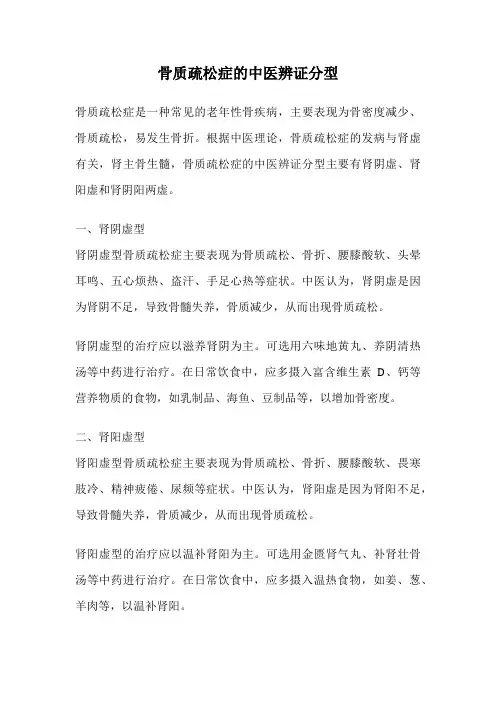 骨质疏松症的中医辨证分型

骨质疏松症是一种常见的老年性骨疾病，主要表现为骨密度减少、骨质疏松，易发生骨折。根据中医理论，骨质疏松症的发病与肾虚有关，肾主骨生髓，骨质疏松症的中医辨证分型主要有肾阴虚、肾阳虚和肾阴阳两虚。

一、肾阴虚型
肾阴虚型骨质疏松症主要表现为骨质疏松、骨折、腰膝酸软、头晕耳鸣、五心烦热、盗汗、手足心热等症状。中医认为，肾阴虚是因为肾阴不足，导致骨髓失养，骨质减少，从而出现骨质疏松。

肾阴虚型的治疗应以滋养肾阴为主。可选用六味地黄丸、养阴清热汤等中药进行治疗。在日常饮食中，应多摄入富含维生素 D、钙等营养物质的食物，如乳制品、海鱼、豆制品等，以增加骨密度。

二、肾阳虚型
肾阳虚型骨质疏松症主要表现为骨质疏松、骨折、腰膝酸软、畏寒肢冷、精神疲倦、尿频等症状。中医认为，肾阳虚是因为肾阳不足，导致骨髓失养，骨质减少，从而出现骨质疏松。

肾阳虚型的治疗应以温补肾阳为主。可选用金匮肾气丸、补肾壮骨汤等中药进行治疗。在日常饮食中，应多摄入温热食物，如姜、葱、羊肉等，以温补肾阳。